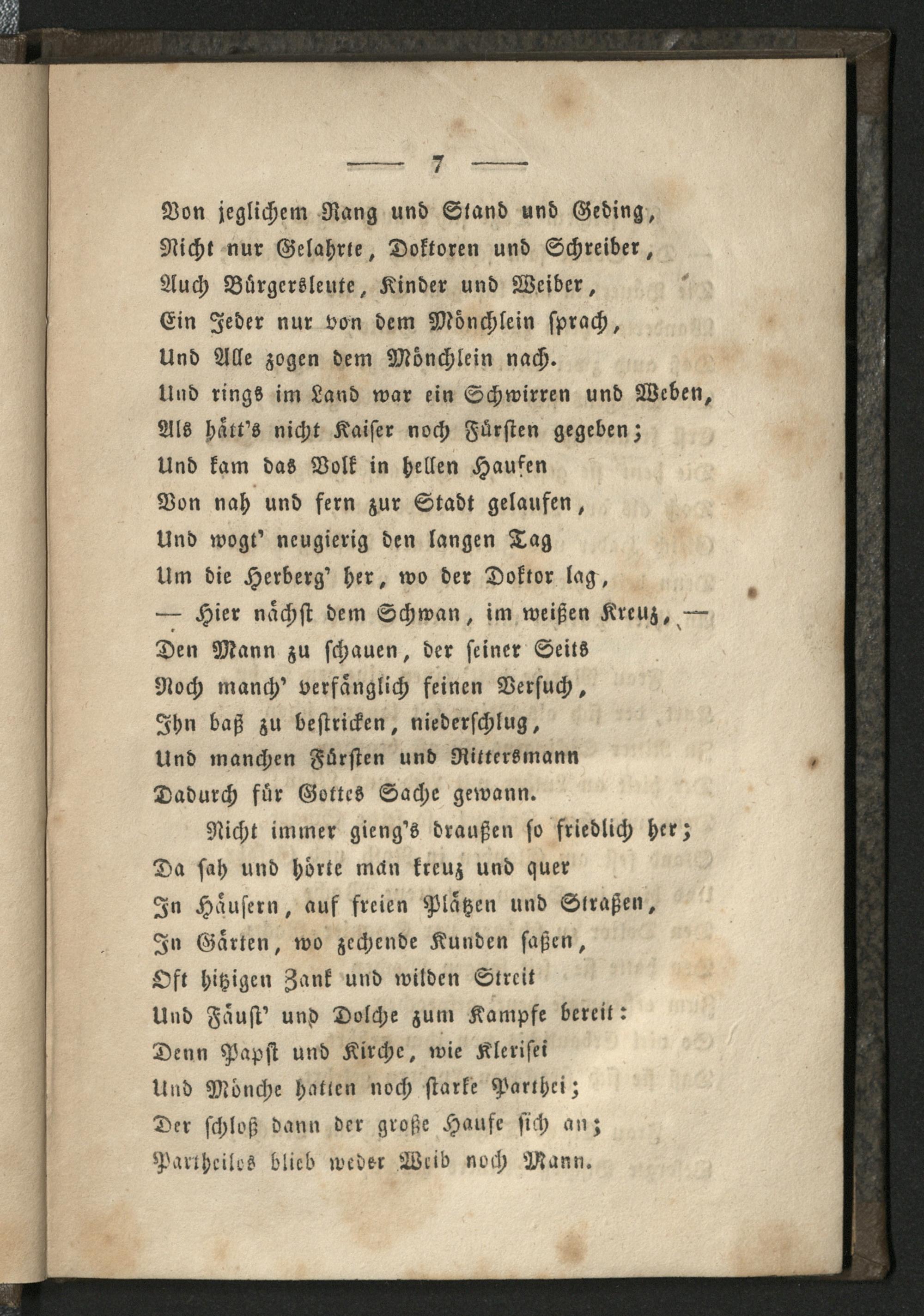 — 7 —

Von jeglichem Rang und Stand und Geding,
Nicht nur Gelahrte, Doktoren und Schreiber,
Auch Bürgersleute, Kinder und Weiber,
Ein Jeder nur von dem Mönchlein sprach,
Und Alle zogen dem Mönchlein nach.
Und rings im Land war ein Schwirren und Weben,
Als hätt's nicht Kaiser noch Fürsten gegeben;
Und kam das Volk in hellen Haufen
Von nah und fern zur Stadt gelaufen,
Und wogt' neugierig den langen Tag
Um die Herberg' her, wo der Doktor lag,
— Hier nächst dem Schwan, im weißen Kreuz, —
Den Mann zu schauen, der seiner Seits
Noch manch' verfänglich feinen Versuch,
Ihn baß zu bestricken, niederschlug,
Und manchen Fürsten und Rittersmann
Dadurch für Gottes Sache gewann.

Nicht immer gieng's draußen so friedlich her;
Da sah und hörte man kreuz und quer
In Häusern, auf freien Plätzen und Straßen,
In Gärten, wo zechende Kunden saßen,
Oft hitzigen Zank und wilden Streit
Und Fäust' und Dolche zum Kampfe bereit:
Denn Papst und Kirche, wie Klerisei
Und Mönche hatten noch starke Parthei;
Der schloß dann der große Haufe sich an;
Partheilos blieb weder Weib noch Mann.